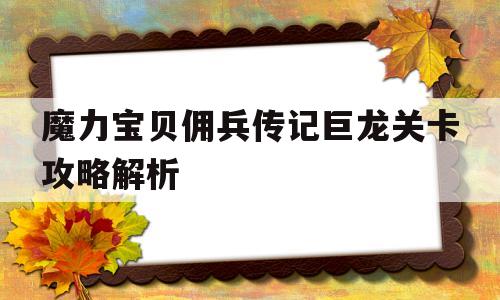 魔力宝贝佣兵传记巨龙关卡攻略解析